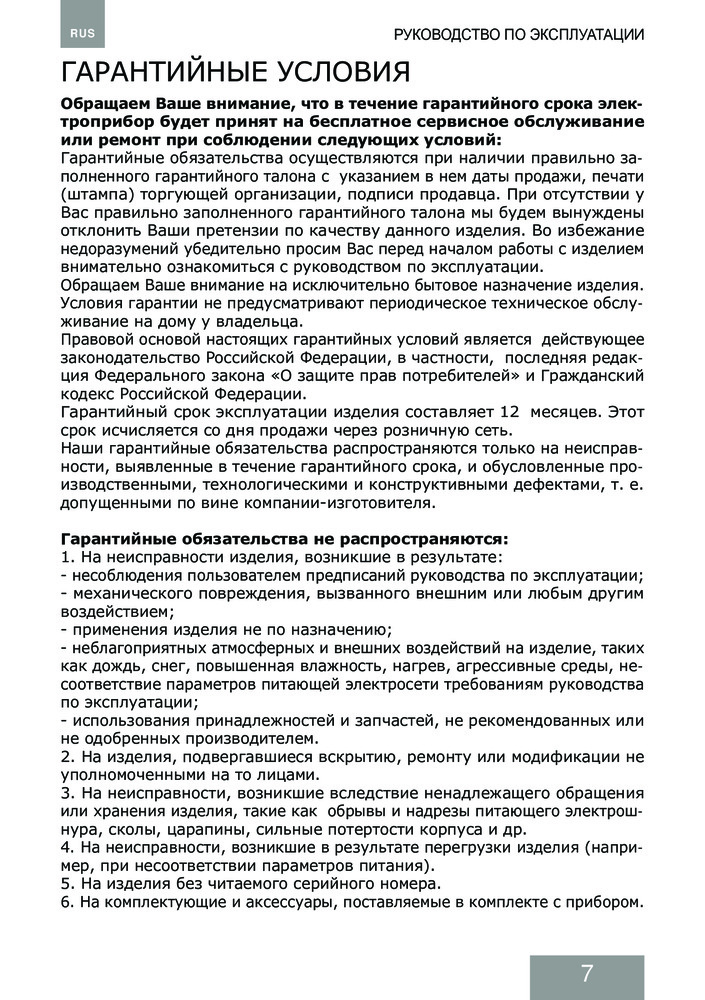 RUS

РУКОВОДСТВО ПО ЭКСПЛУАТАЦИИ

ГАРАНТИЙНЫЕ УСЛОВИЯ

Обращаем Ваше внимание, что в течение гарантийного срока электроприбор будет принят на бесплатное сервисное обслуживание или ремонт при соблюдении следующих условий:
Гарантийные обязательства осуществляются при наличии правильно заполненного гарантийного талона с указанием в нем даты продажи, печати (штампа) торгующей организации, подписи продавца. При отсутствии у Вас правильно заполненного гарантийного талона мы будем вынуждены отклонить Ваши претензии по качеству данного изделия. Во избежание недоразумений убедительно просим Вас перед началом работы с изделием внимательно ознакомиться с руководством по эксплуатации.
Обращаем Ваше внимание на исключительно бытовое назначение изделия. Условия гарантии не предусматривают периодическое техническое обслуживание на дому у владельца.
Правовой основой настоящих гарантийных условий является действующее законодательство Российской Федерации, в частности, последняя редакция Федерального закона «О защите прав потребителей» и Гражданский кодекс Российской Федерации.
Гарантийный срок эксплуатации изделия составляет 12 месяцев. Этот срок исчисляется со дня продажи через розничную сеть.
Наши гарантийные обязательства распространяются только на неисправности, выявленные в течение гарантийного срока, и обусловленные производственными, технологическими и конструктивными дефектами, т. е. допущенными по вине компании-изготовителя.

Гарантийные обязательства не распространяются:
1. На неисправности изделия, возникшие в результате:
- несоблюдения пользователем предписаний руководства по эксплуатации;
- механического повреждения, вызванного внешним или любым другим воздействием;
- применения изделия не по назначению;
- неблагоприятных атмосферных и внешних воздействий на изделие, таких как дождь, снег, повышенная влажность, нагрев, агрессивные среды, несоответствие параметров питающей электросети требованиям руководства по эксплуатации;
- использования принадлежностей и запчастей, не рекомендованных или не одобренных производителем.
2. На изделия, подвергавшиеся вскрытию, ремонту или модификации не уполномоченными на то лицами.
3. На неисправности, возникшие вследствие ненадлежащего обращения или хранения изделия, такие как обрывы и надрезы питающего электрошнура, сколы, царапины, сильные потертости корпуса и др.
4. На неисправности, возникшие в результате перегрузки изделия (например, при несоответствии параметров питания).
5. На изделия без читаемого серийного номера.
6. На комплектующие и аксессуары, поставляемые в комплекте с прибором.

7